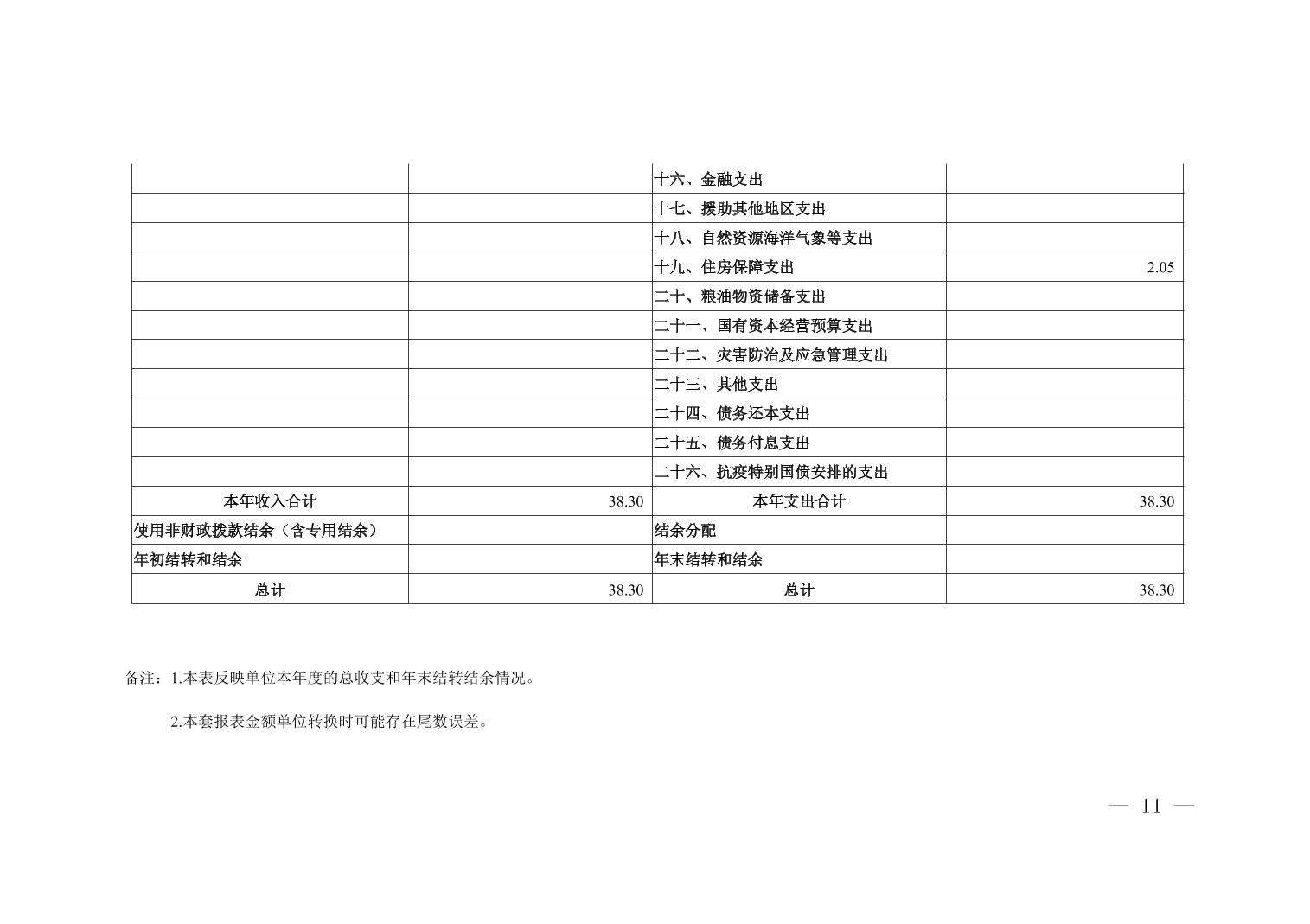 |  |  | 十六、金融支出 |  |
|---|---|---|---|
|  |  | 十七、援助其他地区支出 |  |
|  |  | 十八、自然资源海洋气象等支出 |  |
|  |  | 十九、住房保障支出 | 2.05 |
|  |  | 二十、粮油物资储备支出 |  |
|  |  | 二十一、国有资本经营预算支出 |  |
|  |  | 二十二、灾害防治及应急管理支出 |  |
|  |  | 二十三、其他支出 |  |
|  |  | 二十四、债务还本支出 |  |
|  |  | 二十五、债务付息支出 |  |
|  |  | 二十六、抗疫特别国债安排的支出 |  |
| 本年收入合计 | 38.30 | 本年支出合计 | 38.30 |
| 使用非财政拨款结余（含专用结余） |  | 结余分配 |  |
| 年初结转和结余 |  | 年末结转和结余 |  |
| 总计 | 38.30 | 总计 | 38.30 |

备注：1.本表反映单位本年度的总收支和年末结转结余情况。

2.本套报表金额单位转换时可能存在尾数误差。

— 11 —